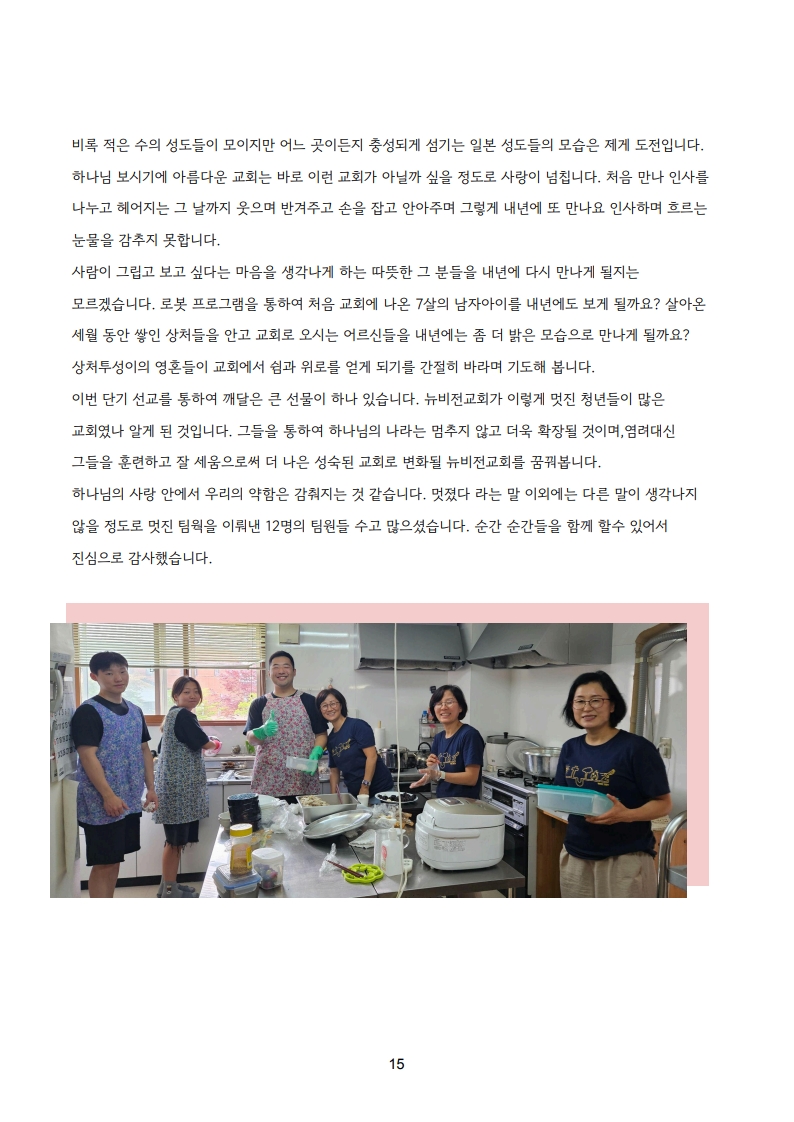 비록 적은 수의 성도들이 모이지만 어느 곳이든지 충성되게 섬기는 일본 성도들의 모습은 제게 도전입니다. 하나님 보시기에 아름다운 교회는 바로 이런 교회가 아닐까 싶을 정도로 사랑이 넘칩니다. 처음 만나 인사를 나누고 헤어지는 그 날까지 웃으며 반겨주고 손을 잡고 안아주며 그렇게 내년에 또 만나요 인사하며 흐르는 눈물을 감추지 못합니다.

사람이 그립고 보고 싶다는 마음을 생각나게 하는 따뜻한 그 분들을 내년에 다시 만나게 될지는 모르겠습니다. 로봇 프로그램을 통하여 처음 교회에 나온 7살의 남자아이를 내년에도 보게 될까요? 살아온 세월 동안 쌓인 상처들을 안고 교회로 오시는 어르신들을 내년에는 좀 더 밝은 모습으로 만나게 될까요? 상처투성이의 영혼들이 교회에서 쉼과 위로를 얻게 되기를 간절히 바라며 기도해 봅니다.

이번 단기 선교를 통하여 깨달은 큰 선물이 하나 있습니다. 뉴비전교회가 이렇게 멋진 청년들이 많은 교회였나 알게 된 것입니다. 그들을 통하여 하나님의 나라는 멈추지 않고 더욱 확장될 것이며,염려대신 그들을 훈련하고 잘 세움으로써 더 나은 성숙된 교회로 변화될 뉴비전교회를 꿈꿔봅니다.

하나님의 사랑 안에서 우리의 약함은 감춰지는 것 같습니다. 멋졌다 라는 말 이외에는 다른 말이 생각나지 않을 정도로 멋진 팀웍을 이뤄낸 12명의 팀원들 수고 많으셨습니다. 순간 순간들을 함께 할수 있어서 진심으로 감사했습니다.

15